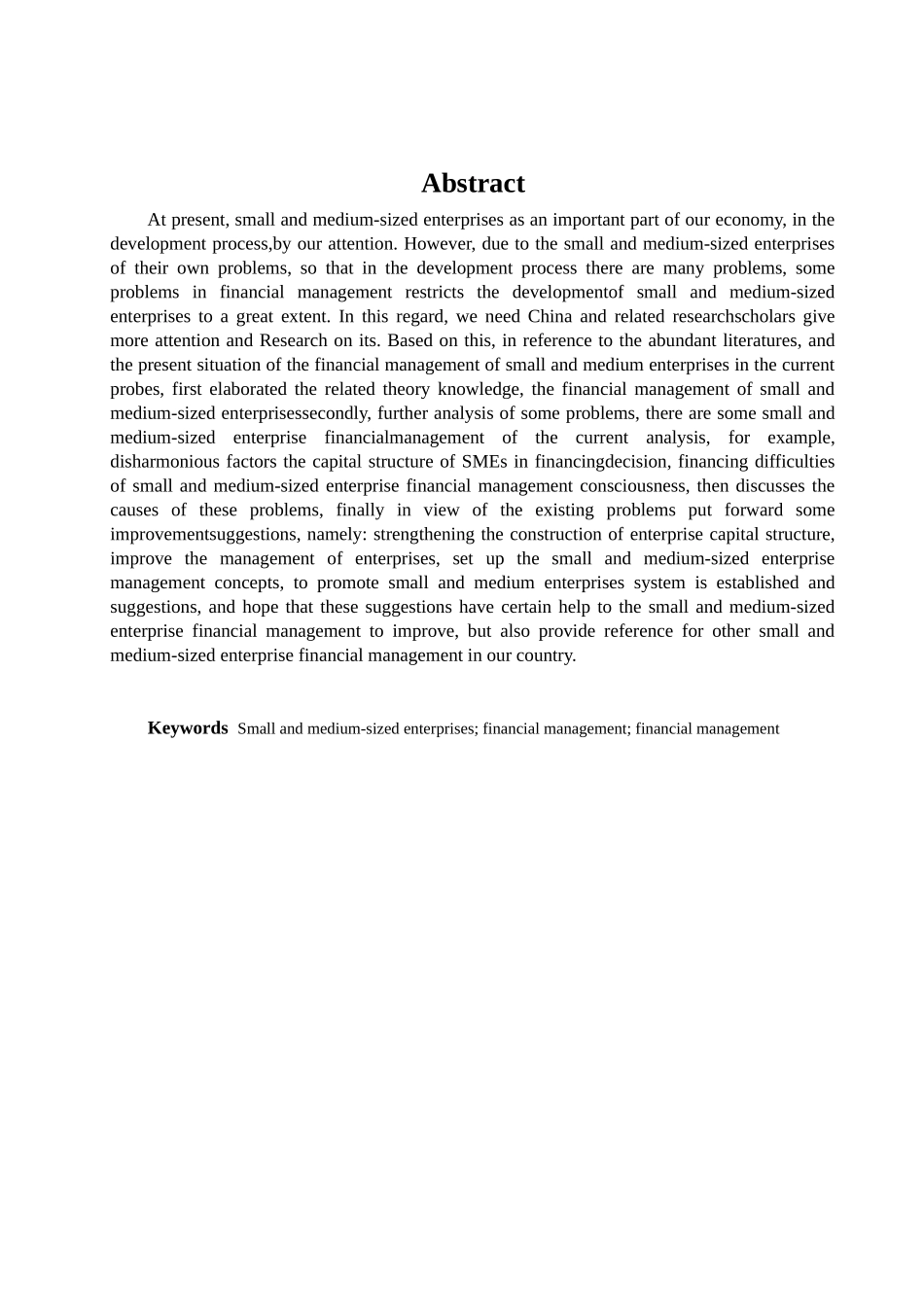 Abstract

At present, small and medium-sized enterprises as an important part of our economy, in the development process,by our attention. However, due to the small and medium-sized enterprises of their own problems, so that in the development process there are many problems, some problems in financial management restricts the developmentof small and medium-sized enterprises to a great extent. In this regard, we need China and related researchscholars give more attention and Research on its. Based on this, in reference to the abundant literatures, and the present situation of the financial management of small and medium enterprises in the current probes, first elaborated the related theory knowledge, the financial management of small and medium-sized enterprisessecondly, further analysis of some problems, there are some small and medium-sized enterprise financialmanagement of the current analysis, for example, disharmonious factors the capital structure of SMEs in financingdecision, financing difficulties of small and medium-sized enterprise financial management consciousness, then discusses the causes of these problems, finally in view of the existing problems put forward some improvementsuggestions, namely: strengthening the construction of enterprise capital structure, improve the management of enterprises, set up the small and medium-sized enterprise management concepts, to promote small and medium enterprises system is established and suggestions, and hope that these suggestions have certain help to the small and medium-sized enterprise financial management to improve, but also provide reference for other small and medium-sized enterprise financial management in our country.

Keywords Small and medium-sized enterprises; financial management; financial management